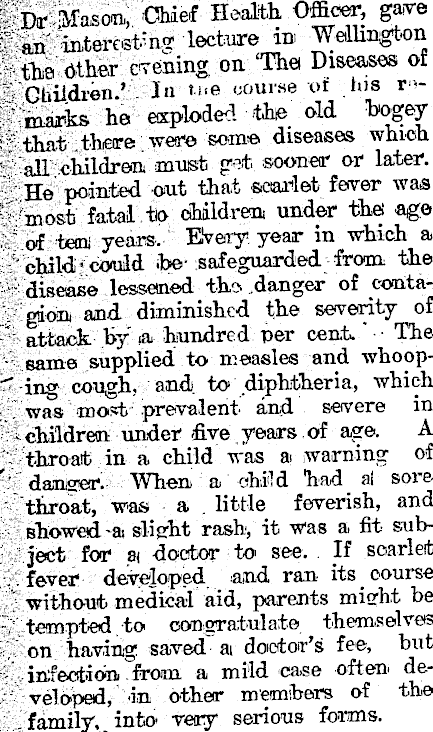 Dr Mason, Chief Health Officer, gave an interesting lecture in Wellington the other evening on 'The Diseases of Children.' In the course of his remarks he exploded the old bogey that there were some diseases which all children must get sooner or later. He pointed out that scarlet fever was most fatal to children under the age of ten years. Every year in which a child could be safeguarded from the disease lessened the danger of contagion and diminished the severity of attack by a hundred per cent. The same supplied to measles and whooping cough, and to diphtheria, which was most prevalent and severe in children under five years of age. A throat in a child was a warning of danger. When a child had a sore throat, was a little feverish, and showed a slight rash, it was a fit subject for a doctor to see. If scarlet fever developed and ran its course without medical aid, parents might be tempted to congratulate themselves on having saved a doctor's fee, but infection from a mild case often developed, in other members of the family, into very serious forms.